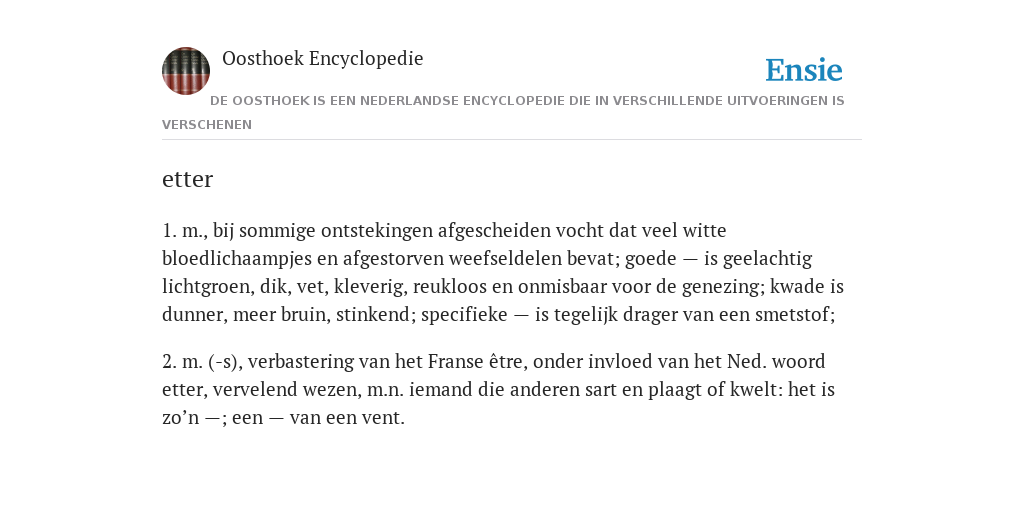 Oosthoek Encyclopedie

Ensie

DE OOSTHOEK IS EEN NEDERLANDSE ENCYCLOPEDIE DIE IN VERSCHILLENDE UITVOERINGEN IS VERSCHENEN

etter

1. m., bij sommige ontstekingen afgescheiden vocht dat veel witte bloedlichaampjes en afgestorven weefseldelen bevat; goede — is geelachtig lichtgroen, dik, vet, kleverig, reukloos en onmisbaar voor de genezing; kwade is dunner, meer bruin, stinkend; specifieke — is tegelijk drager van een smetstof;

2. m. (-s), verbastering van het Franse être, onder invloed van het Ned. woord etter, vervelend wezen, m.n. iemand die anderen sart en plaagt of kwelt: het is zo’n —; een — van een vent.